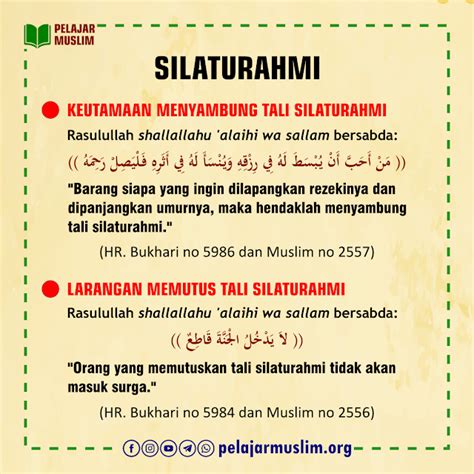 PELAJAR MUSLIM

SILATURAHMI

KEUTAMAAN MENYAMBUNG TALI SILATURAHMI

Rasulullah shallallahu 'alaihi wa sallam bersabda:

(( مَنْ أَحَبَّ أَنْ يُبْسَطَ لَهُ فِي رِزْقِهِ وَيُنْسَأَ لَهُ فِي أَثَرِهِ فَلْيَصِلْ رَحِمَهُ ))

"Barang siapa yang ingin dilapangkan rezekinya dan dipanjangkan umurnya, maka hendaklah menyambung tali silaturahmi."

(HR. Bukhari no 5986 dan Muslim no 2557)

LARANGAN MEMUTUS TALI SILATURAHMI

Rasulullah shallallahu 'alaihi wa sallam bersabda:

(( لاَ يَدْخُلُ الْجَنَّةَ قَاطِعٌ ))

"Orang yang memutuskan tali silaturahmi tidak akan masuk surga."

(HR. Bukhari no 5984 dan Muslim no 2556)

pelajarmuslim.org